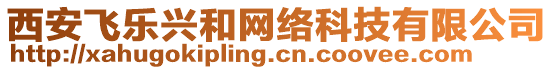 西安飞乐兴和网络科技有限公司
http://xahugokipling.cn.coovee.com